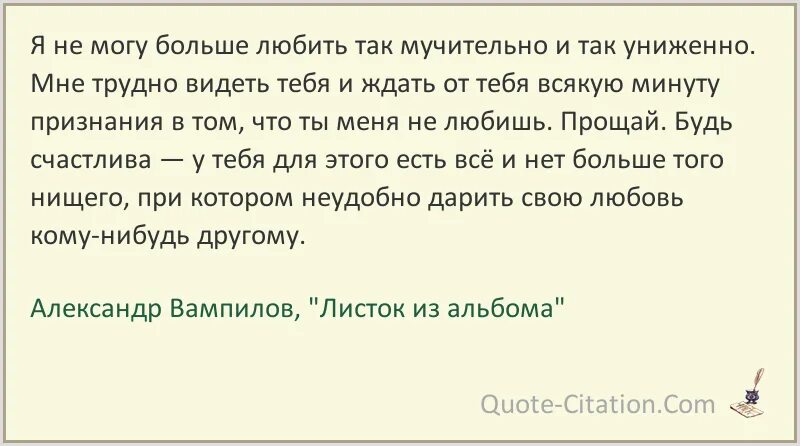 Я не могу больше любить так мучительно и так униженно. Мне трудно видеть тебя и ждать от тебя всякую минуту признания в том, что ты меня не любишь. Прощай. Будь счастлива — у тебя для этого есть всё и нет больше того нищего, при котором неудобно дарить свою любовь кому-нибудь другому.

Александр Вампилов, "Листок из альбома"

Quote-Citation.Com